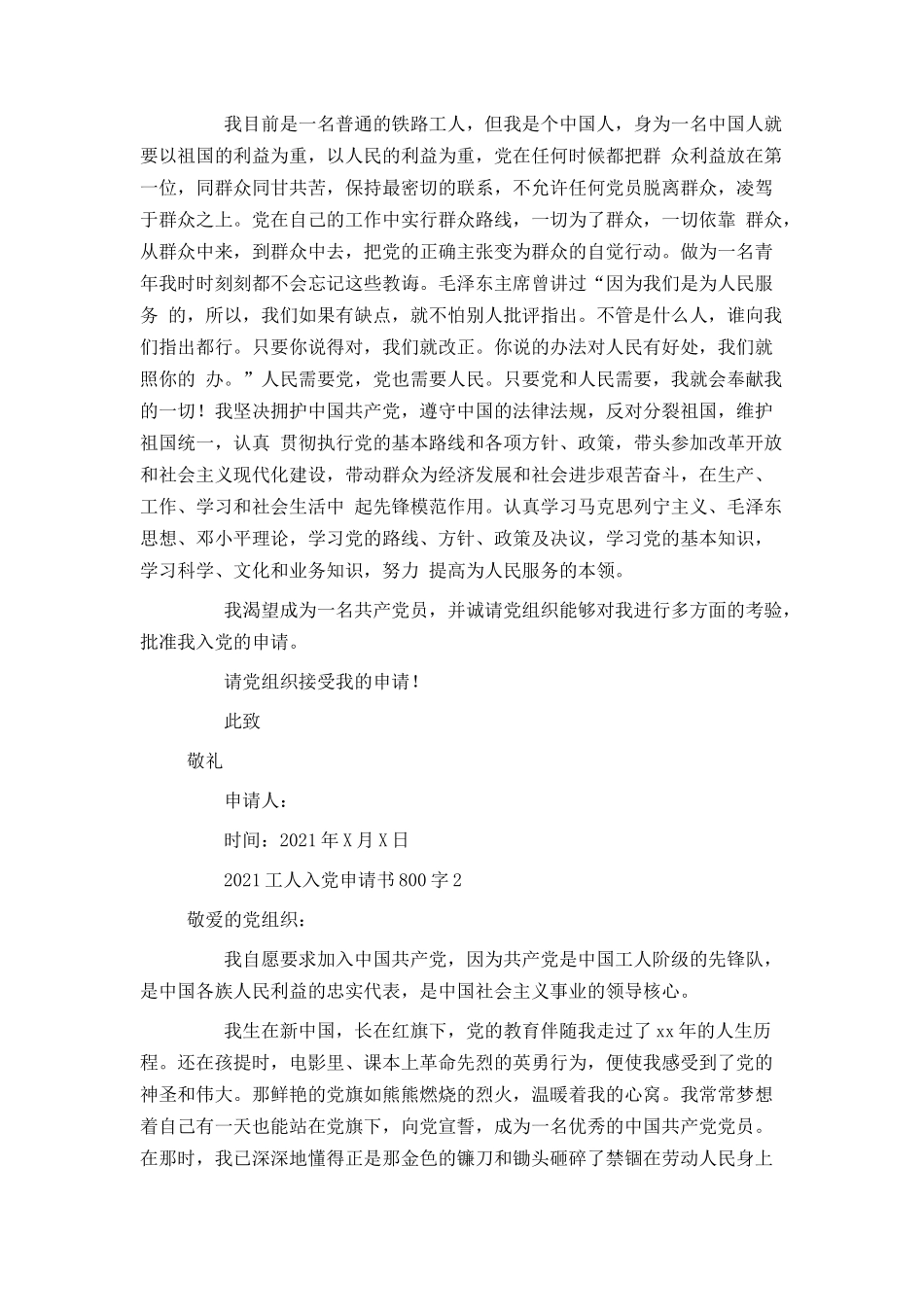 我目前是一名普通的铁路工人，但我是个中国人，身为一名中国人就要以祖国的利益为重，以人民的利益为重，党在任何时候都把群 众利益放在第一位，同群众同甘共苦，保持最密切的联系，不允许任何党员脱离群众，凌驾于群众之上。党在自己的工作中实行群众路线，一切为了群众，一切依靠 群众，从群众中来，到群众中去，把党的正确主张变为群众的自觉行动。做为一名青年我时时刻刻都不会忘记这些教诲。毛泽东主席曾讲过“因为我们是为人民服务 的，所以，我们如果有缺点，就不怕别人批评指出。不管是什么人，谁向我们指出都行。只要你说得对，我们就改正。你说的办法对人民有好处，我们就照你的 办。”人民需要党，党也需要人民。只要党和人民需要，我就会奉献我的一切！我坚决拥护中国共产党，遵守中国的法律法规，反对分裂祖国，维护祖国统一，认真 贯彻执行党的基本路线和各项方针、政策，带头参加改革开放和社会主义现代化建设，带动群众为经济发展和社会进步艰苦奋斗，在生产、工作、学习和社会生活中 起先锋模范作用。认真学习马克思列宁主义、毛泽东思想、邓小平理论，学习党的路线、方针、政策及决议，学习党的基本知识，学习科学、文化和业务知识，努力 提高为人民服务的本领。

我渴望成为一名共产党员，并诚请党组织能够对我进行多方面的考验，批准我入党的申请。

请党组织接受我的申请！

此致

敬礼

申请人：

时间：2021年X月X日

2021工人入党申请书800字2

敬爱的党组织：

我自愿要求加入中国共产党，因为共产党是中国工人阶级的先锋队，是中国各族人民利益的忠实代表，是中国社会主义事业的领导核心。

我生在新中国，长在红旗下，党的教育伴随我走过了xx年的人生历程。还在孩提时，电影里、课本上革命先烈的英勇行为，便使我感受到了党的神圣和伟大。那鲜艳的党旗如熊熊燃烧的烈火，温暖着我的心窝。我常常梦想着自己有一天也能站在党旗下，向党宣誓，成为一名优秀的中国共产党党员。在那时，我已深深地懂得正是那金色的镰刀和锄头砸碎了禁锢在劳动人民身上